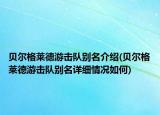 贝尔格莱德游击队别名介绍(贝尔格莱德游击队别名详细情况如何)